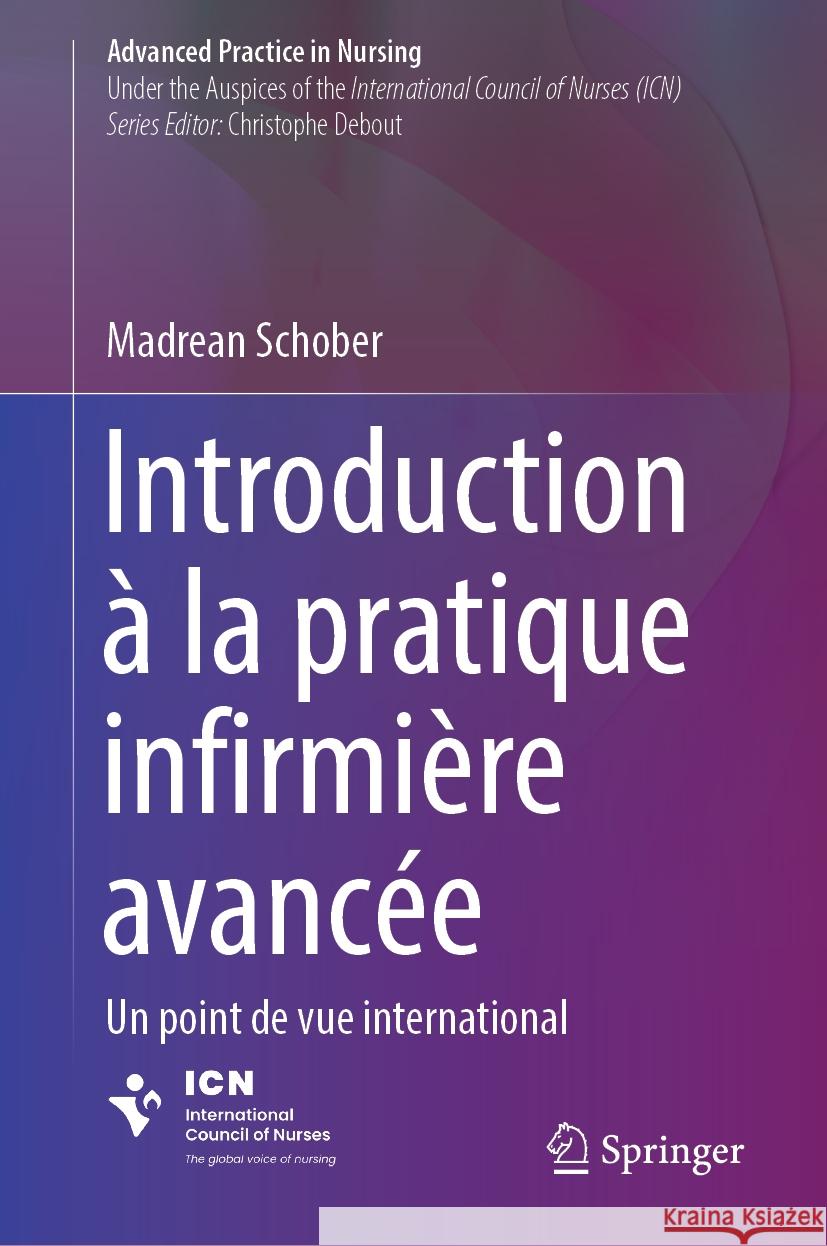 Advanced Practice in Nursing
Under the Auspices of the International Council of Nurses (ICN)
Series Editor: Christophe Debout

Madrean Schober

Introduction à la pratique infirmière avancée

Un point de vue international

ICN
International Council of Nurses
The global voice of nursing

Springer